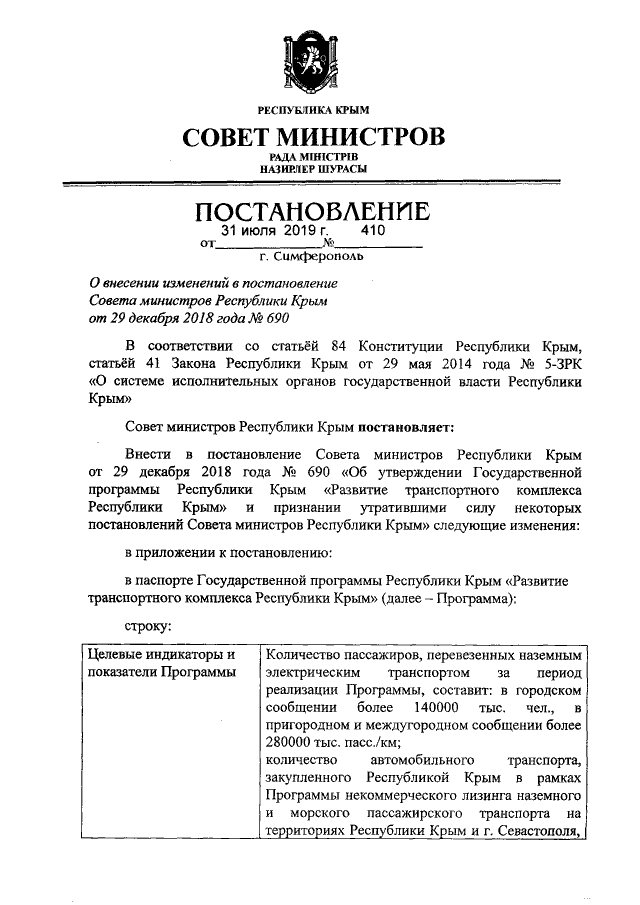 РЕСПУБЛИКА КРЫМ

СОВЕТ МИНИСТРОВ

РАДА МІНІСТРІВ
НАЗИРЛЕР ШУРАСЫ

ПОСТАНОВЛЕНИЕ

от 31 июля 2019 г. № 410

г. Симферополь

О внесении изменений в постановление Совета министров Республики Крым от 29 декабря 2018 года № 690

В соответствии со статьёй 84 Конституции Республики Крым, статьёй 41 Закона Республики Крым от 29 мая 2014 года № 5-ЗРК «О системе исполнительных органов государственной власти Республики Крым»

Совет министров Республики Крым постановляет:

Внести в постановление Совета министров Республики Крым от 29 декабря 2018 года № 690 «Об утверждении Государственной программы Республики Крым «Развитие транспортного комплекса Республики Крым» и признании утратившими силу некоторых постановлений Совета министров Республики Крым» следующие изменения:

в приложении к постановлению:

в паспорте Государственной программы Республики Крым «Развитие транспортного комплекса Республики Крым» (далее – Программа):

строку:

| Целевые индикаторы и показатели Программы | Количество пассажиров, перевезенных наземным электрическим транспортом за период реализации Программы, составит: в городском сообщении более 140000 тыс. чел., в пригородном и междугородном сообщении более 280000 тыс. пасс./км; количество автомобильного транспорта, закупленного Республикой Крым в рамках Программы некоммерческого лизинга наземного и морского пассажирского транспорта на территориях Республики Крым и г. Севастополя, |